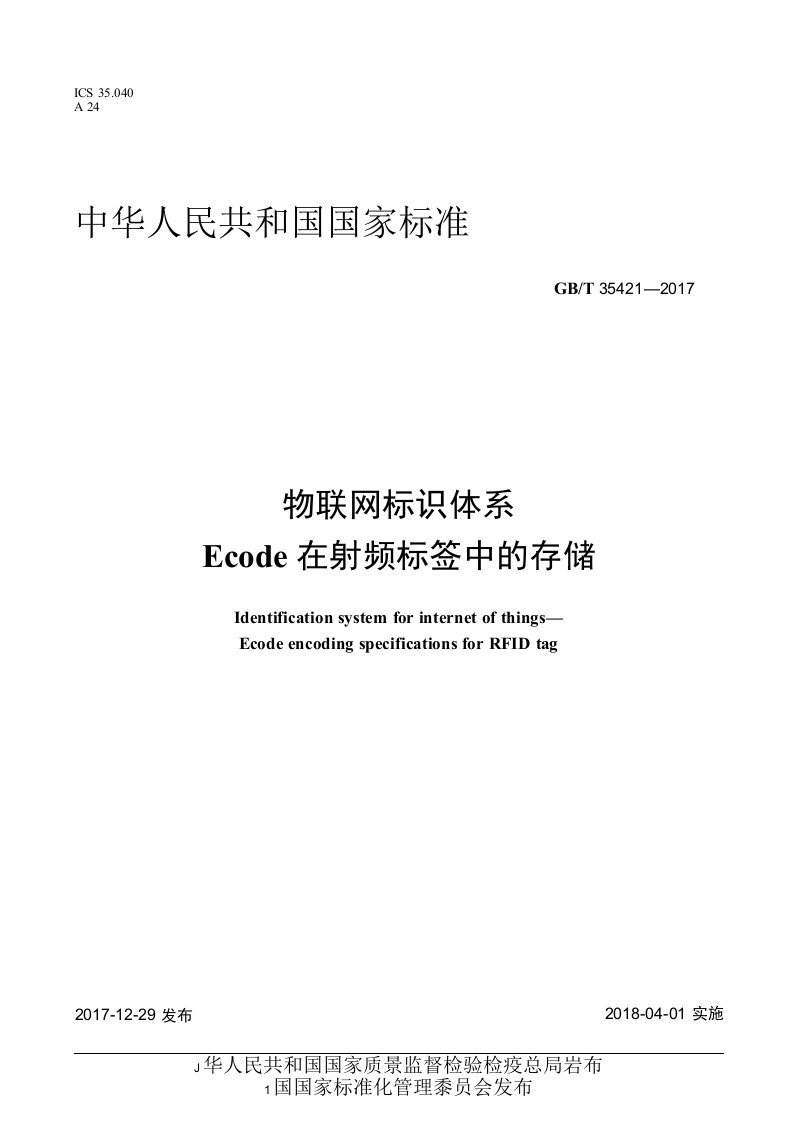 ICS 35.040
A 24

中华人民共和国国家标准

GB/T 35421—2017

物联网标识体系
Ecode 在射频标签中的存储

Identification system for internet of things—
Ecode encoding specifications for RFID tag

2017-12-29 发布

2018-04-01 实施

J 华人民共和国国家质景监督检验检疫总局岩布
1 国国家标准化管理黍员会发布